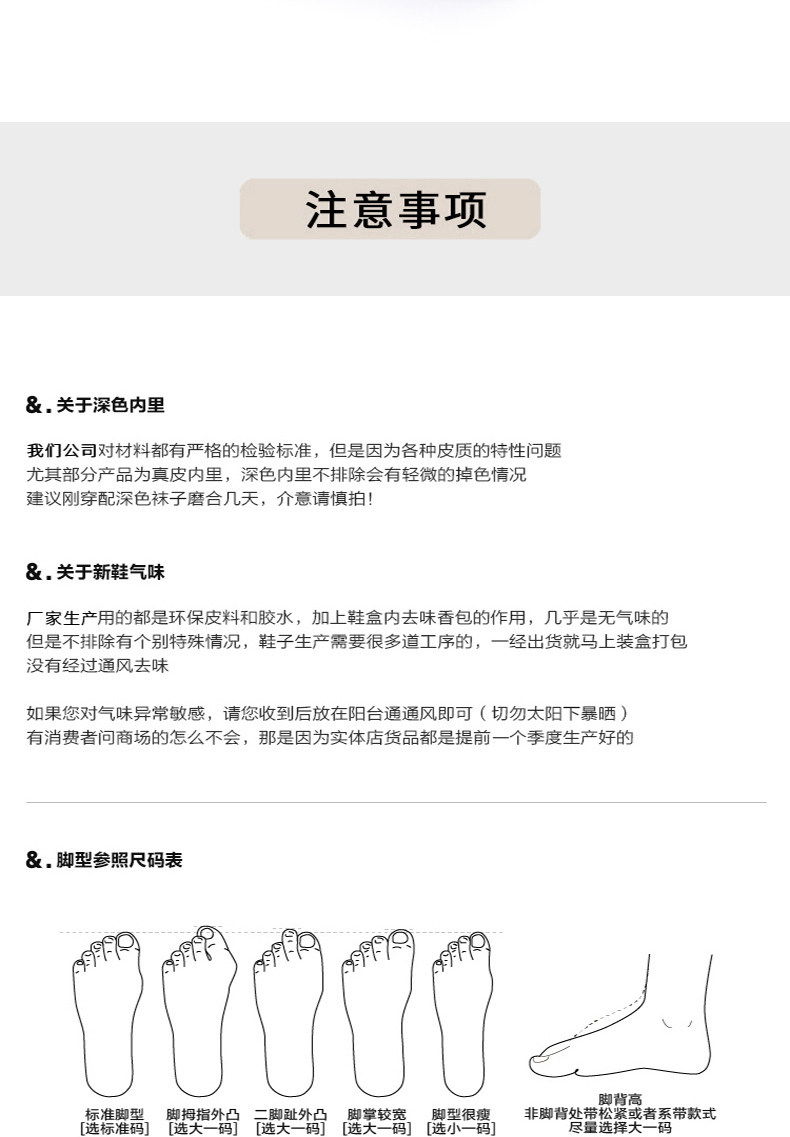 注意事项

&. 关于深色内里

我们公司对材料都有严格的检验标准，但是因为各种皮质的特性问题
尤其部分产品为真皮内里，深色内里不排除会有轻微的掉色情况
建议刚穿配深色袜子磨合几天，介意请慎拍！

&. 关于新鞋气味

厂家生产用的都是环保皮料和胶水，加上鞋盒内去味香包的作用，几乎是无气味的
但是不排除有个别特殊情况，鞋子生产需要很多道工序的，一经出货就马上装盒打包
没有经过通风去味

如果您对气味异常敏感，请您收到后放在阳台通通风即可（切勿太阳下暴晒）
有消费者问商场的怎么不会，那是因为实体店货品都是提前一个季度生产好的

&. 脚型参照尺码表

标准脚型
[选标准码]

脚拇指外凸
[选大一码]

二脚趾外凸
[选大一码]

脚掌较宽
[选大一码]

脚型很瘦
[选小一码]

脚背高
非脚背处带松紧或者系带款式
尽量选择大一码